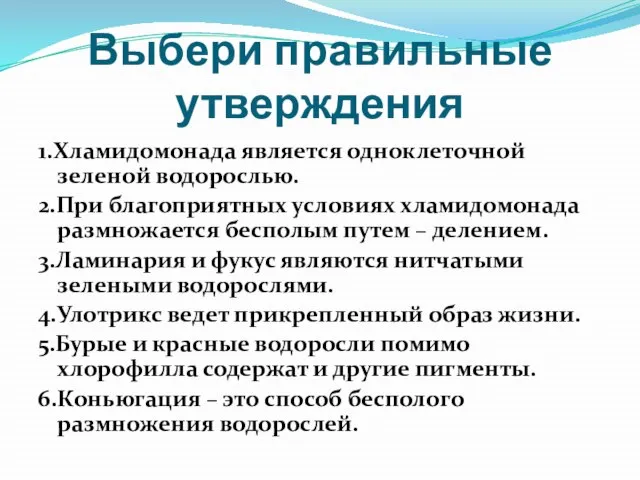 Выбери правильные утверждения

1.Хламидомонада является одноклеточной зеленой водорослью.

2.При благоприятных условиях хламидомонада размножается бесполым путем – делением.

3.Ламинария и фукус являются нитчатыми зелеными водорослями.

4.Улотрикс ведет прикрепленный образ жизни.

5.Бурые и красные водоросли помимо хлорофилла содержат и другие пигменты.

6.Коньюгация – это способ бесполого размножения водорослей.